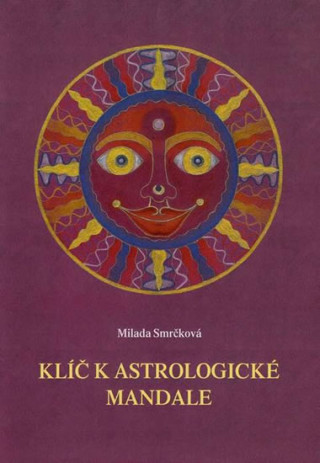 Milada Smrčková

KLÍČ K ASTROLOGICKÉ MANDALE